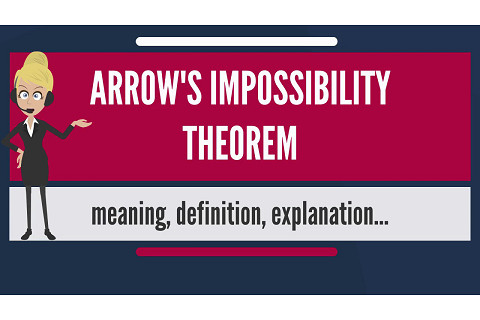 ARROW'S IMPOSSIBILITY THEOREM

meaning, definition, explanation...